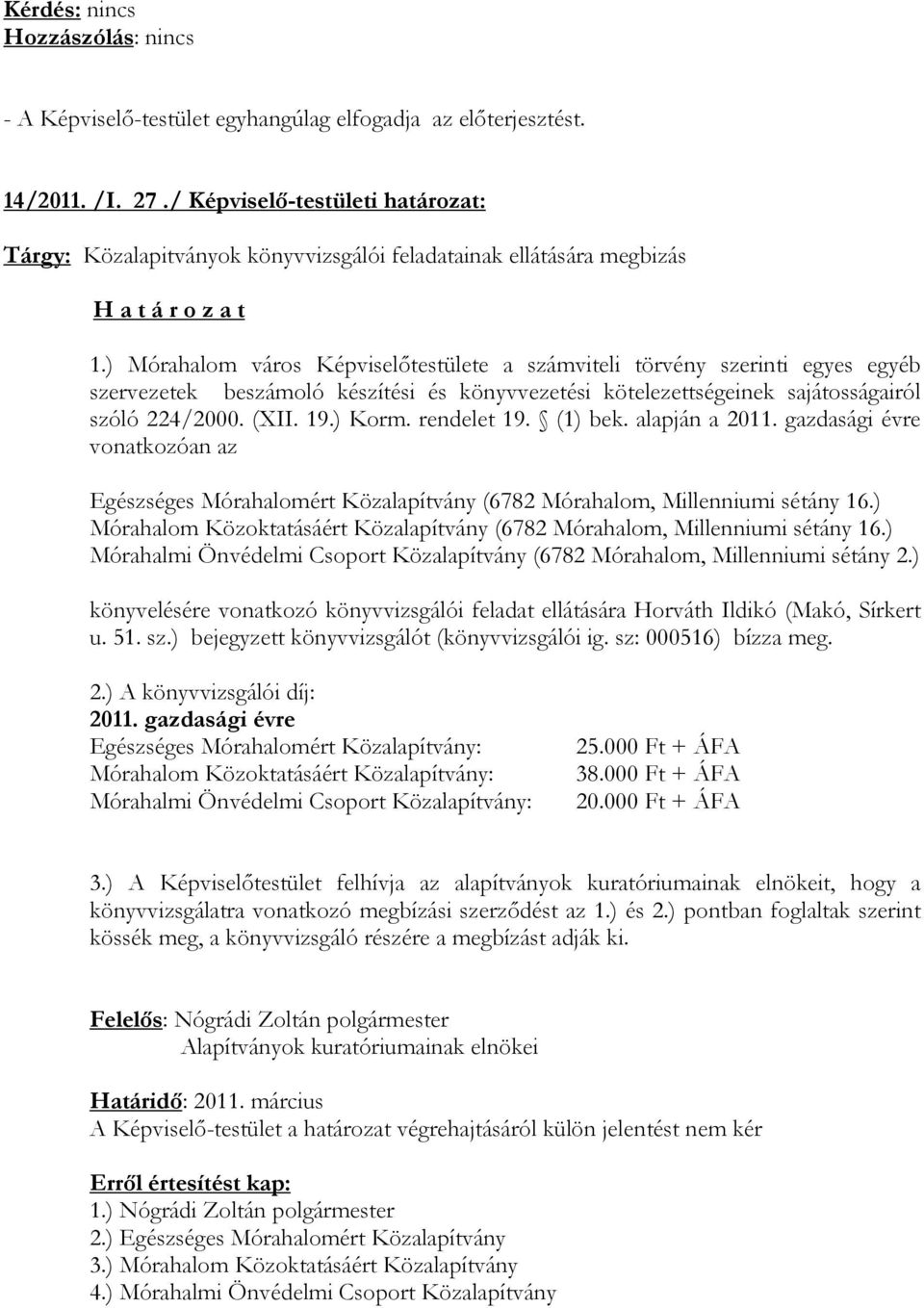 Kérdés: nincs
Hozzászólás: nincs

- A Képviselő-testület egyhangúlag elfogadja az előterjesztést.

14/2011. /I. 27./ Képviselő-testületi határozat:

Tárgy: Közalapitványok könyvvizsgálói feladatainak ellátására megbizás

H a t á r o z a t

1.) Mórahalom város Képviselőtestülete a számviteli törvény szerinti egyes egyéb szervezetek beszámoló készítési és könyvvezetési kötelezettségeinek sajátosságairól szóló 224/2000. (XII. 19.) Korm. rendelet 19. § (1) bek. alapján a 2011. gazdasági évre vonatkozóan az

Egészséges Mórahalomért Közalapítvány (6782 Mórahalom, Millenniumi sétány 16.)
Mórahalom Közoktatásáért Közalapítvány (6782 Mórahalom, Millenniumi sétány 16.)
Mórahalmi Önvédelmi Csoport Közalapítvány (6782 Mórahalom, Millenniumi sétány 2.)

könyvelésére vonatkozó könyvvizsgálói feladat ellátására Horváth Ildikó (Makó, Sírkert u. 51. sz.) bejegyzett könyvvizsgálót (könyvvizsgálói ig. sz: 000516) bízza meg.

2.) A könyvvizsgálói díj:
2011. gazdasági évre
Egészséges Mórahalomért Közalapítvány: 25.000 Ft + ÁFA
Mórahalom Közoktatásáért Közalapítvány: 38.000 Ft + ÁFA
Mórahalmi Önvédelmi Csoport Közalapítvány: 20.000 Ft + ÁFA

3.) A Képviselőtestület felhívja az alapítványok kuratóriumainak elnökeit, hogy a könyvvizsgálatra vonatkozó megbízási szerződést az 1.) és 2.) pontban foglaltak szerint kössék meg, a könyvvizsgáló részére a megbízást adják ki.

Felelős: Nógrádi Zoltán polgármester
Alapítványok kuratóriumainak elnökei

Határidő: 2011. március
A Képviselő-testület a határozat végrehajtásáról külön jelentést nem kér

Erről értesítést kap:
1.) Nógrádi Zoltán polgármester
2.) Egészséges Mórahalomért Közalapítvány
3.) Mórahalom Közoktatásáért Közalapítvány
4.) Mórahalmi Önvédelmi Csoport Közalapítvány